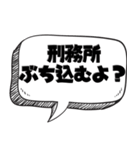 刑務所
ぶち込むよ？